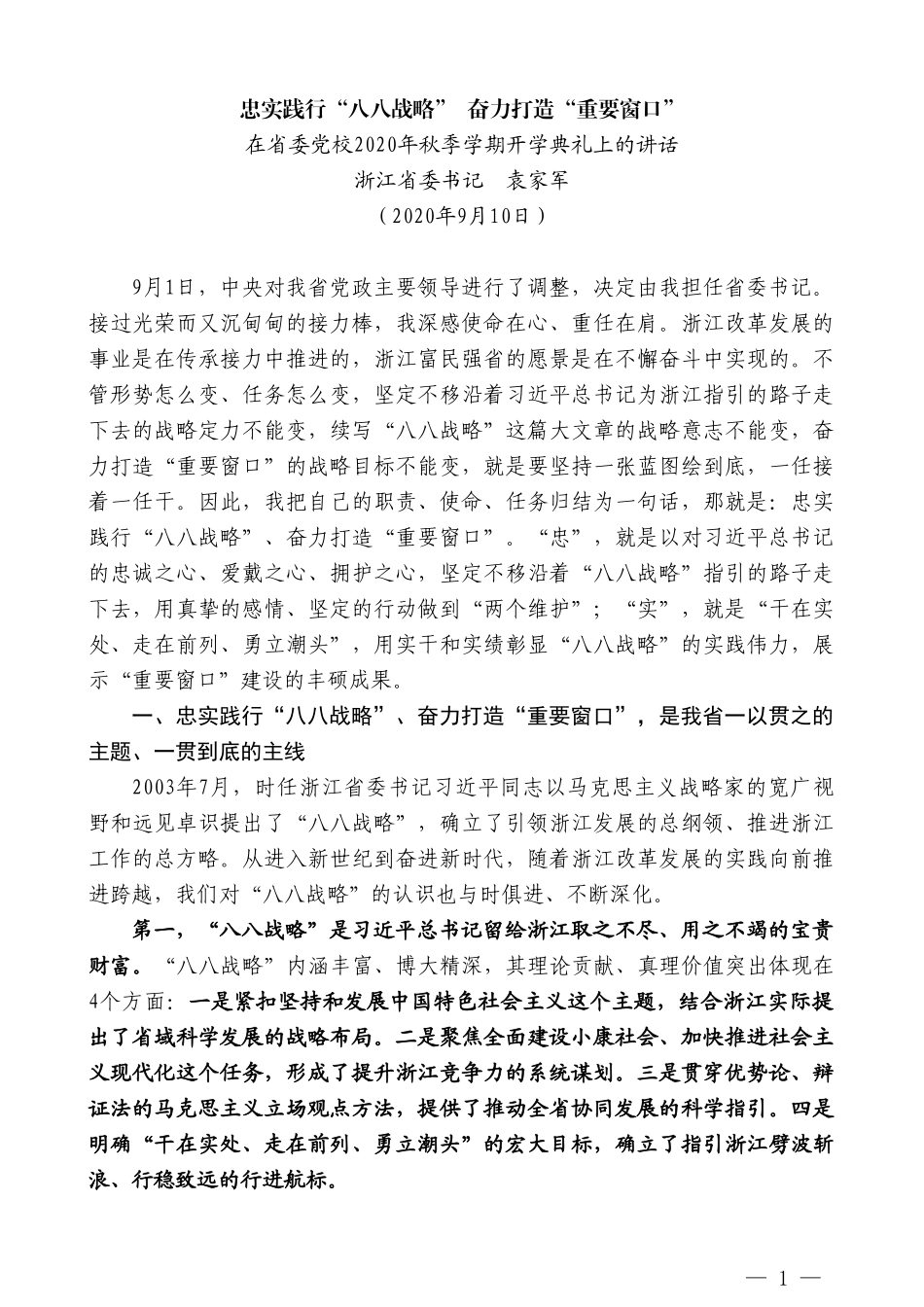 忠实践行“八八战略” 奋力打造“重要窗口”

在省委党校2020年秋季学期开学典礼上的讲话

浙江省委书记 袁家军

（2020年9月10日）

9月1日，中央对我省党政主要领导进行了调整，决定由我担任省委书记。接过光荣而又沉甸甸的接力棒，我深感使命在心、重任在肩。浙江改革发展的事业是在传承接力中推进的，浙江富民强省的愿景是在不懈奋斗中实现的。不管形势怎么变、任务怎么变，坚定不移沿着习近平总书记为浙江指引的路子走下去的战略定力不能变，续写“八八战略”这篇大文章的战略意志不能变，奋力打造“重要窗口”的战略目标不能变，就是要坚持一张蓝图绘到底，一任接着一任干。因此，我把自己的职责、使命、任务归结为一句话，那就是：忠实践行“八八战略”、奋力打造“重要窗口”。“忠”，就是以对习近平总书记的忠诚之心、爱戴之心、拥护之心，坚定不移沿着“八八战略”指引的路子走下去，用真挚的感情、坚定的行动做到“两个维护”；“实”，就是“干在实处、走在前列、勇立潮头”，用实干和实绩彰显“八八战略”的实践伟力，展示“重要窗口”建设的丰硕成果。

一、忠实践行“八八战略”、奋力打造“重要窗口”，是我省一以贯之的主题、一贯到底的主线

2003年7月，时任浙江省委书记习近平同志以马克思主义战略家的宽广视野和远见卓识提出了“八八战略”，确立了引领浙江发展的总纲领、推进浙江工作的总方略。从进入新世纪到奋进新时代，随着浙江改革发展的实践向前推进跨越，我们对“八八战略”的认识也与时俱进、不断深化。

第一，“八八战略”是习近平总书记留给浙江取之不尽、用之不竭的宝贵财富。“八八战略”内涵丰富、博大精深，其理论贡献、真理价值突出体现在4个方面：一是紧扣坚持和发展中国特色社会主义这个主题，结合浙江实际提出了省域科学发展的战略布局。二是聚焦全面建设小康社会、加快推进社会主义现代化这个任务，形成了提升浙江竞争力的系统谋划。三是贯穿优势论、辩证法的马克思主义立场观点方法，提供了推动全省协同发展的科学指引。四是明确“干在实处、走在前列、勇立潮头”的宏大目标，确立了指引浙江劈波斩浪、行稳致远的行进航标。

— 1 —